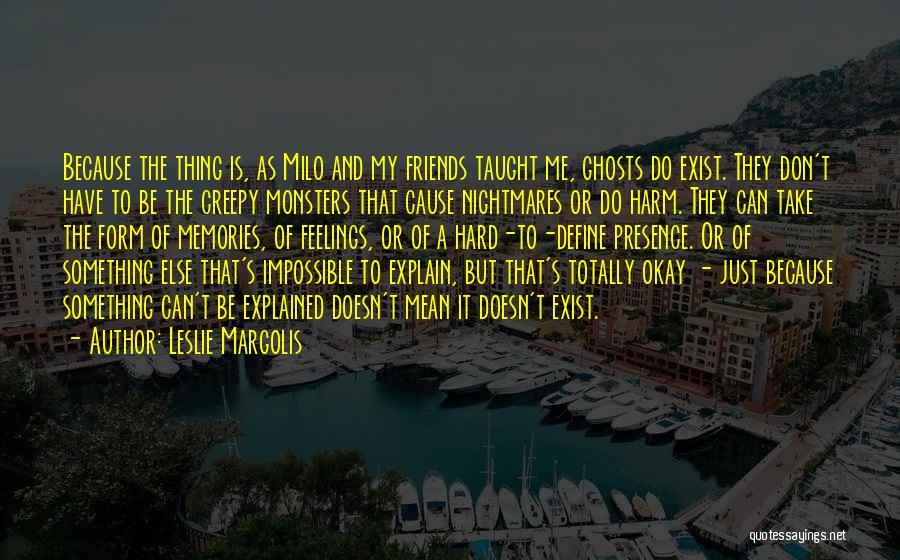 Because the thing is, as Milo and my friends taught me, ghosts do exist. They don't have to be the creepy monsters that cause nightmares or do harm. They can take the form of memories, of feelings, or of a hard-to-define presence. Or of something else that's impossible to explain, but that's totally okay - just because something can't be explained doesn't mean it doesn't exist.

- Author: Leslie Margolis

quotessayings.net